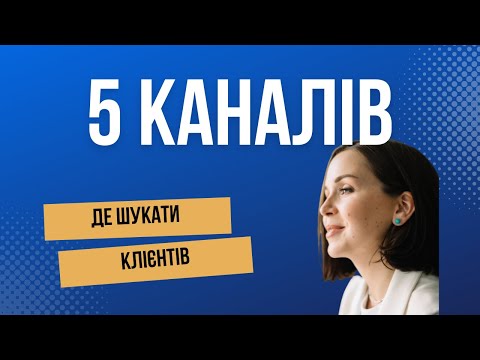 5 КАНАЛІВ

ДЕ ШУКАТИ

КЛІЄНТІВ